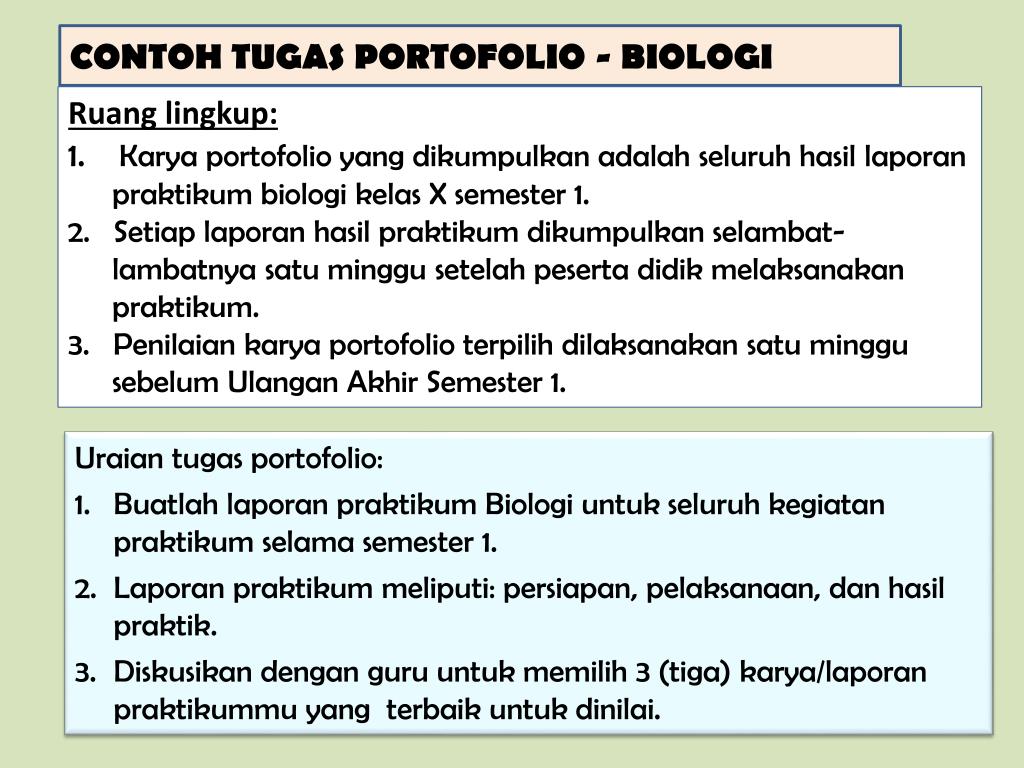 CONTOH TUGAS PORTOFOLIO - BIOLOGI

Ruang lingkup:

1. Karya portofolio yang dikumpulkan adalah seluruh hasil laporan praktikum biologi kelas X semester 1.
2. Setiap laporan hasil praktikum dikumpulkan selambat-lambatnya satu minggu setelah peserta didik melaksanakan praktikum.
3. Penilaian karya portofolio terpilih dilaksanakan satu minggu sebelum Ulangan Akhir Semester 1.

Uraian tugas portofolio:

1. Buatlah laporan praktikum Biologi untuk seluruh kegiatan praktikum selama semester 1.
2. Laporan praktikum meliputi: persiapan, pelaksanaan, dan hasil praktik.
3. Diskusikan dengan guru untuk memilih 3 (tiga) karya/laporan praktikummu yang terbaik untuk dinilai.